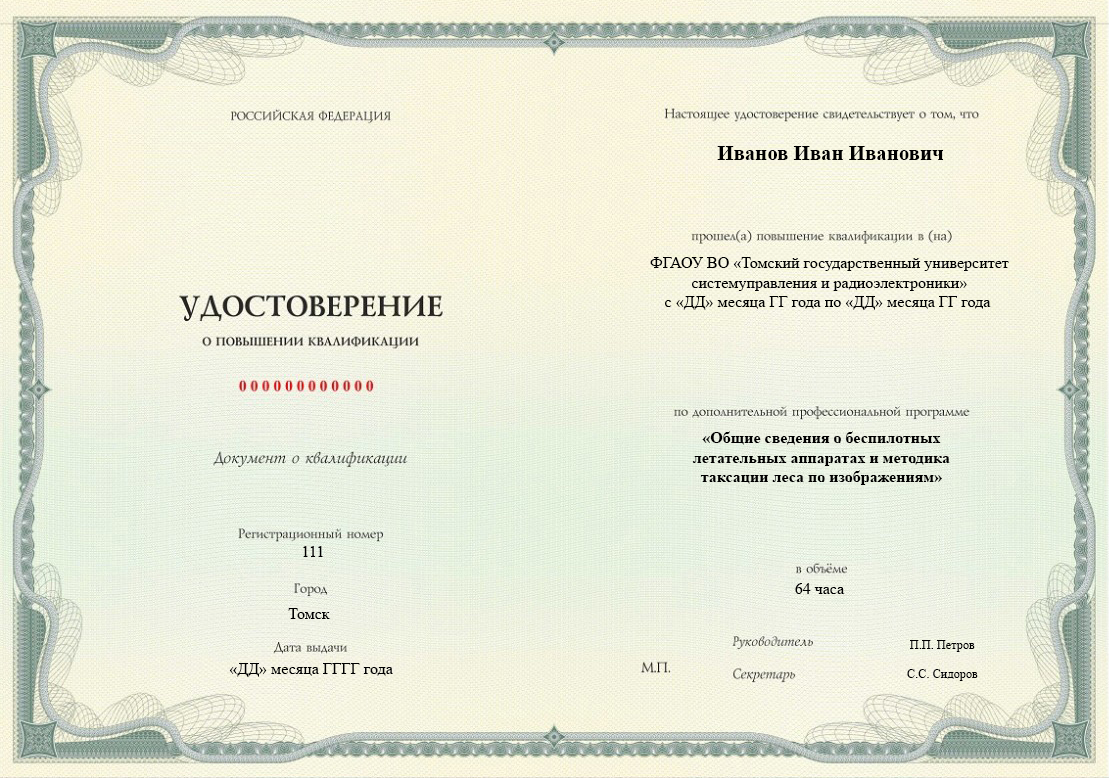 РОССИЙСКАЯ ФЕДЕРАЦИЯ

УДОСТОВЕРЕНИЕ

О ПОВЫШЕНИИ КВАЛИФИКАЦИИ

000000000000

Документ о квалификации

Регистрационный номер
111

Город
Томск

Дата выдачи
«ДД» месяца ГГГГ года

Настоящее удостоверение свидетельствует о том, что

Иванов Иван Иванович

прошел(а) повышение квалификации в (на)

ФГАОУ ВО «Томский государственный университет системуправления и радиоэлектроники»
с «ДД» месяца ГГ года по «ДД» месяца ГГ года

по дополнительной профессиональной программе

«Общие сведения о беспилотных летательных аппаратах и методика таксации леса по изображениям»

в объёме
64 часа

М.П.

Руководитель П.П. Петров

Секретарь С.С. Сидоров